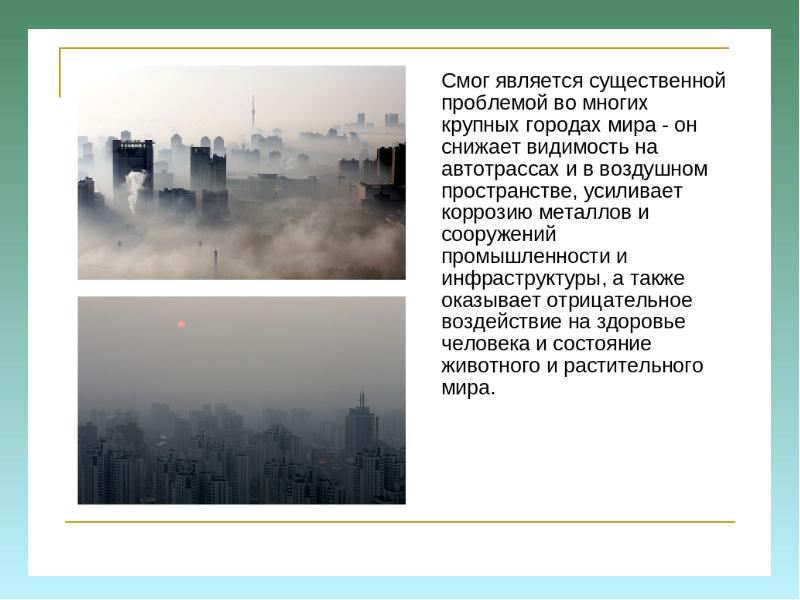 Смог является существенной проблемой во многих крупных городах мира - он снижает видимость на автотрассах и в воздушном пространстве, усиливает коррозию металлов и сооружений промышленности и инфраструктуры, а также оказывает отрицательное воздействие на здоровье человека и состояние животного и растительного мира.